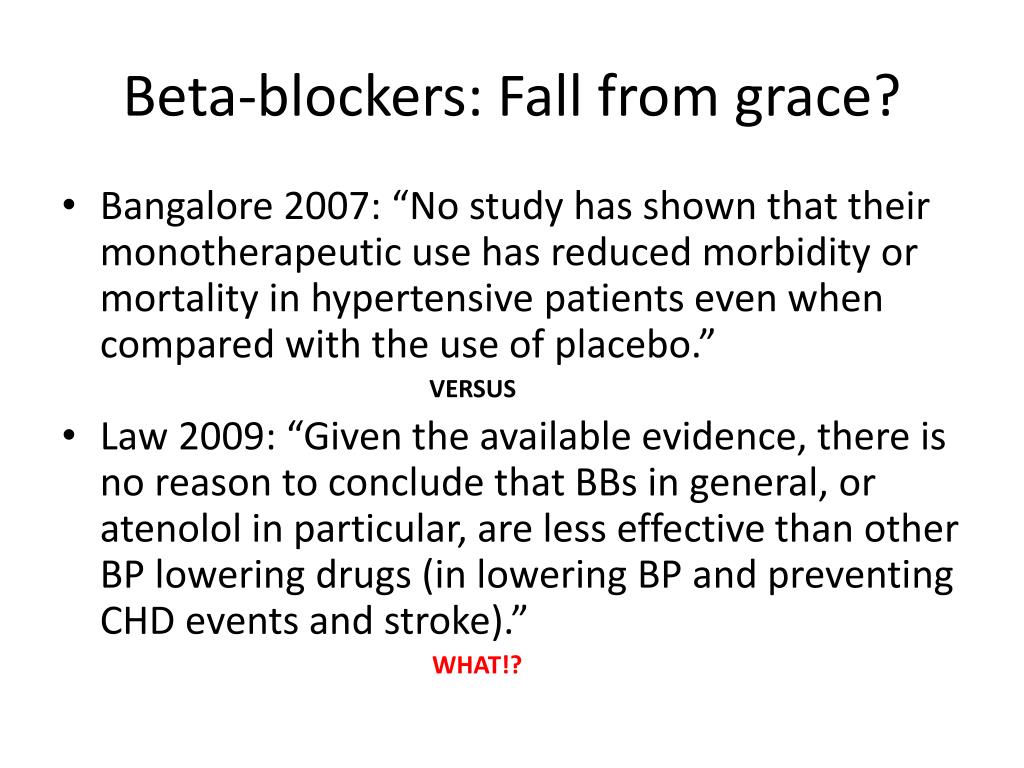 Beta-blockers: Fall from grace?

• Bangalore 2007: “No study has shown that their monotherapeutic use has reduced morbidity or mortality in hypertensive patients even when compared with the use of placebo.”

VERSUS

• Law 2009: “Given the available evidence, there is no reason to conclude that BBs in general, or atenolol in particular, are less effective than other BP lowering drugs (in lowering BP and preventing CHD events and stroke).”

WHAT!?